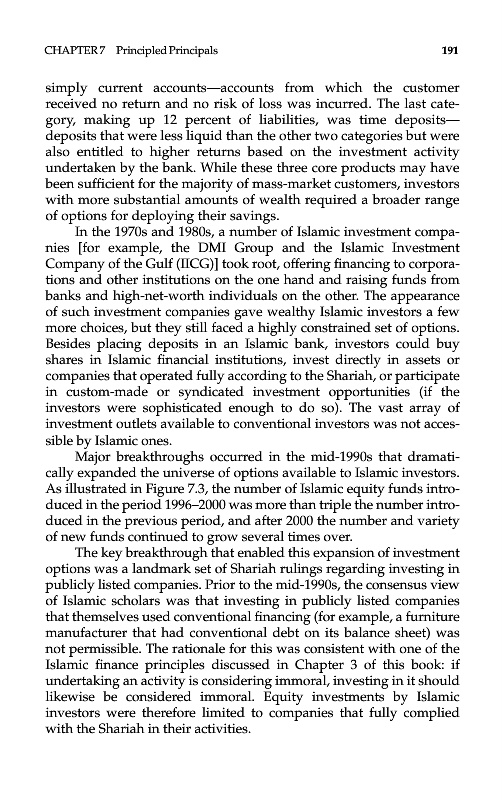 CHAPTER 7 Principled Principals

191

simply current accounts—accounts from which the customer received no return and no risk of loss was incurred. The last category, making up 12 percent of liabilities, was time deposits—deposits that were less liquid than the other two categories but were also entitled to higher returns based on the investment activity undertaken by the bank. While these three core products may have been sufficient for the majority of mass-market customers, investors with more substantial amounts of wealth required a broader range of options for deploying their savings.

In the 1970s and 1980s, a number of Islamic investment companies [for example, the DMI Group and the Islamic Investment Company of the Gulf (IICG)] took root, offering financing to corporations and other institutions on the one hand and raising funds from banks and high-net-worth individuals on the other. The appearance of such investment companies gave wealthy Islamic investors a few more choices, but they still faced a highly constrained set of options. Besides placing deposits in an Islamic bank, investors could buy shares in Islamic financial institutions, invest directly in assets or companies that operated fully according to the Shariah, or participate in custom-made or syndicated investment opportunities (if the investors were sophisticated enough to do so). The vast array of investment outlets available to conventional investors was not accessible by Islamic ones.

Major breakthroughs occurred in the mid-1990s that dramatically expanded the universe of options available to Islamic investors. As illustrated in Figure 7.3, the number of Islamic equity funds introduced in the period 1996–2000 was more than triple the number introduced in the previous period, and after 2000 the number and variety of new funds continued to grow several times over.

The key breakthrough that enabled this expansion of investment options was a landmark set of Shariah rulings regarding investing in publicly listed companies. Prior to the mid-1990s, the consensus view of Islamic scholars was that investing in publicly listed companies that themselves used conventional financing (for example, a furniture manufacturer that had conventional debt on its balance sheet) was not permissible. The rationale for this was consistent with one of the Islamic finance principles discussed in Chapter 3 of this book: if undertaking an activity is considering immoral, investing in it should likewise be considered immoral. Equity investments by Islamic investors were therefore limited to companies that fully complied with the Shariah in their activities.